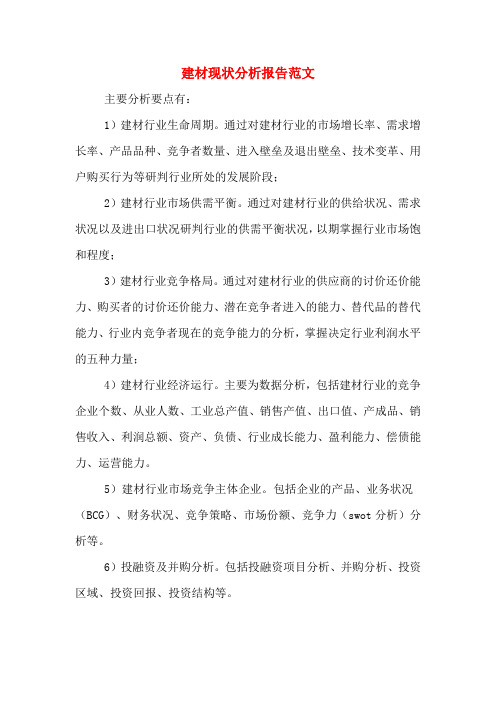 建材现状分析报告范文

主要分析要点有：

1）建材行业生命周期。通过对建材行业的市场增长率、需求增长率、产品品种、竞争者数量、进入壁垒及退出壁垒、技术变革、用户购买行为等研判行业所处的发展阶段；

2）建材行业市场供需平衡。通过对建材行业的供给状况、需求状况以及进出口状况研判行业的供需平衡状况，以期掌握行业市场饱和程度；

3）建材行业竞争格局。通过对建材行业的供应商的讨价还价能力、购买者的讨价还价能力、潜在竞争者进入的能力、替代品的替代能力、行业内竞争者现在的竞争能力的分析，掌握决定行业利润水平的五种力量；

4）建材行业经济运行。主要为数据分析，包括建材行业的竞争企业个数、从业人数、工业总产值、销售产值、出口值、产成品、销售收入、利润总额、资产、负债、行业成长能力、盈利能力、偿债能力、运营能力。

5）建材行业市场竞争主体企业。包括企业的产品、业务状况（BCG）、财务状况、竞争策略、市场份额、竞争力（swot 分析）分析等。

6）投融资及并购分析。包括投融资项目分析、并购分析、投资区域、投资回报、投资结构等。